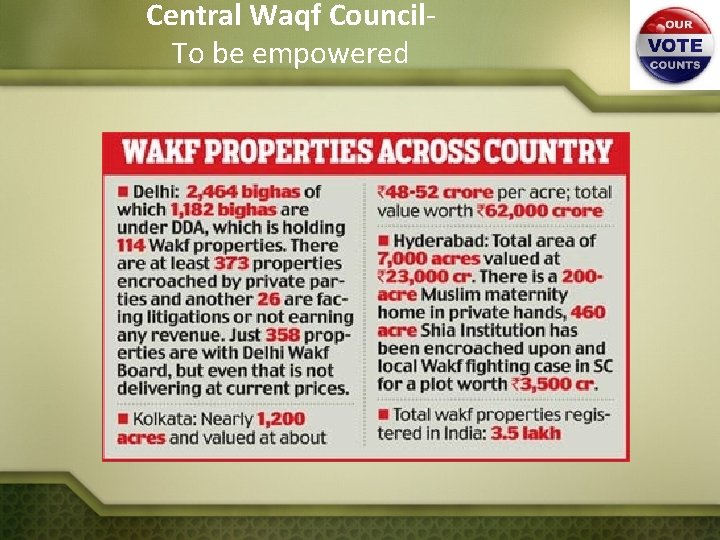 Central Waqf Council-
To be empowered

OUR VOTE COUNTS

WAKF PROPERTIES ACROSS COUNTRY

■ Delhi: 2,464 bighas of which 1,182 bighas are under DDA, which is holding 114 Wakf properties. There are at least 373 properties encroached by private parties and another 26 are facing litigations or not earning any revenue. Just 358 properties are with Delhi Wakf Board, but even that is not delivering at current prices.

■ Kolkata: Nearly 1,200 acres and valued at about ₹48-52 crore per acre; total value worth ₹62,000 crore

■ Hyderabad: Total area of 7,000 acres valued at ₹23,000 cr. There is a 200-acre Muslim maternity home in private hands, 460 acre Shia Institution has been encroached upon and local Wakf fighting case in SC for a plot worth ₹3,500 cr.

■ Total wakf properties registered in India: 3.5 lakh